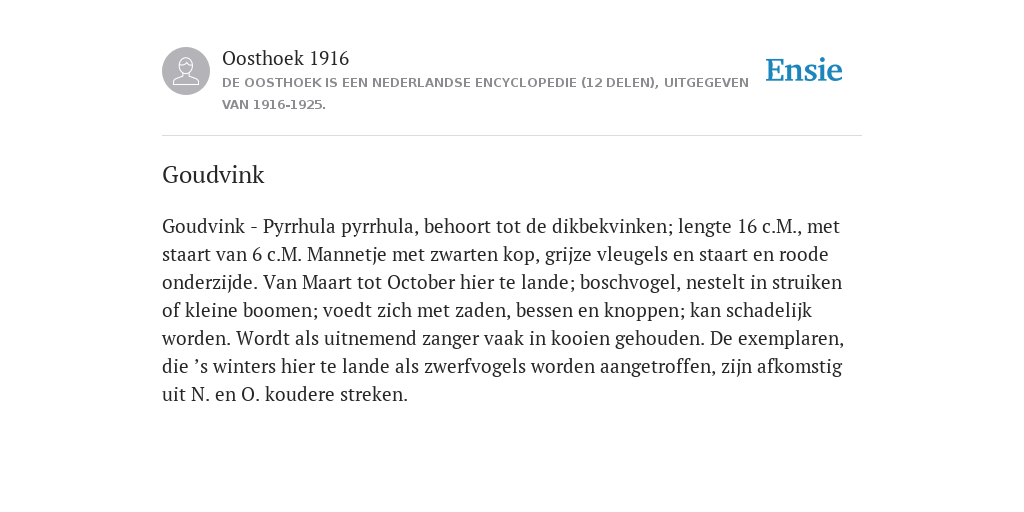 Oosthoek 1916
DE OOSTHOEK IS EEN NEDERLANDSE ENCYCLOPEDIE (12 DELEN), UITGEGEVEN VAN 1916-1925.

Ensie

Goudvink

Goudvink - Pyrrhula pyrrhula, behoort tot de dikbekvinken; lengte 16 c.M., met staart van 6 c.M. Mannetje met zwarten kop, grijze vleugels en staart en roode onderzijde. Van Maart tot October hier te lande; boschvogel, nestelt in struiken of kleine boomen; voedt zich met zaden, bessen en knoppen; kan schadelijk worden. Wordt als uitnemend zanger vaak in kooien gehouden. De exemplaren, die ’s winters hier te lande als zwerfvogels worden aangetroffen, zijn afkomstig uit N. en O. koudere streken.